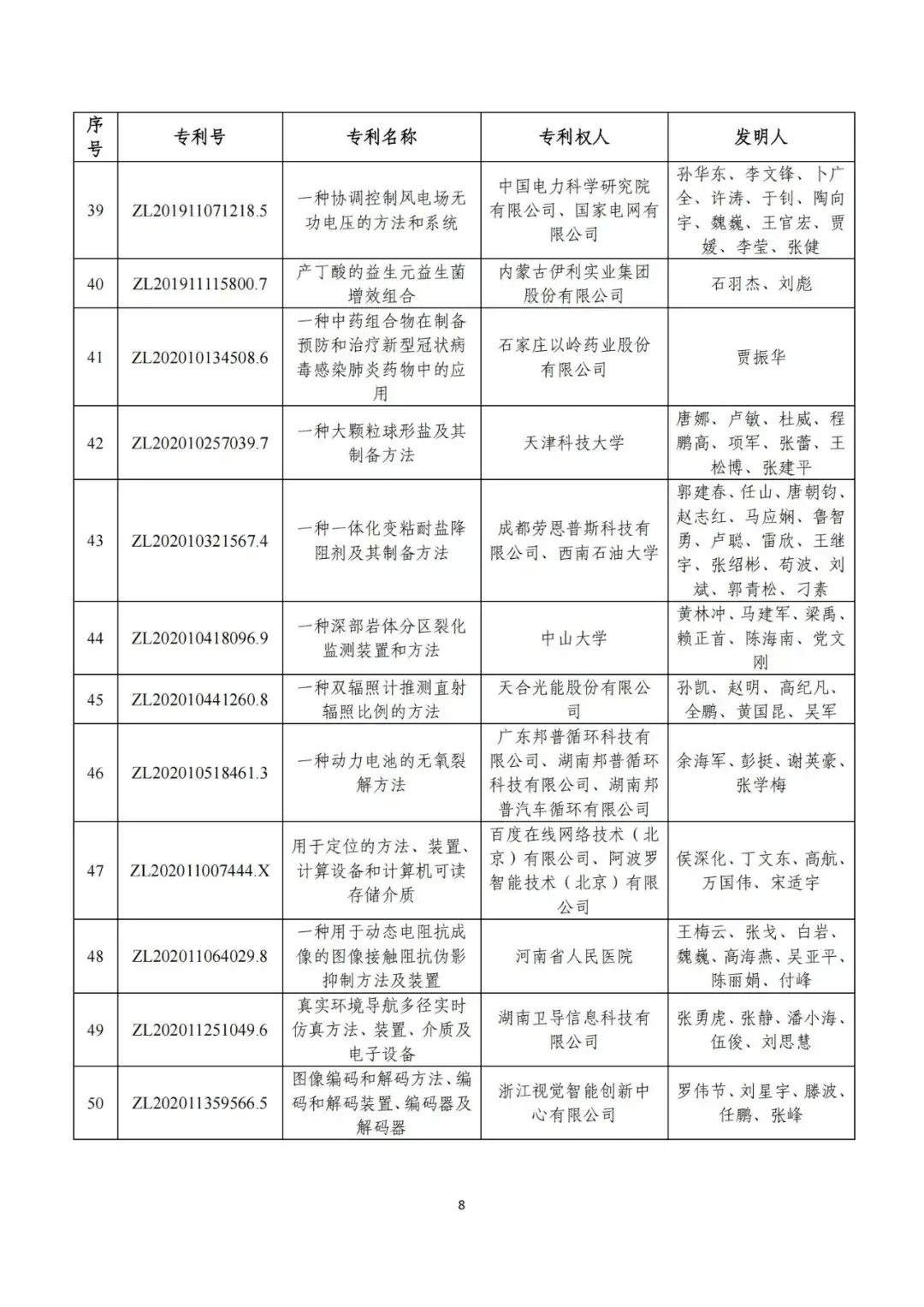 | 序号 | 专利号 | 专利名称 | 专利权人 | 发明人 |
|---|---|---|---|---|
| 39 | ZL201911071218.5 | 一种协调控制风电场无功电压的方法和系统 | 中国电力科学研究院有限公司、国家电网有限公司 | 孙华东、李文锋、卜广全、许涛、于钊、陶向宇、魏巍、王官宏、贾媛、李莹、张健 |
| 40 | ZL201911115800.7 | 产丁酸的益生元益生菌增效组合 | 内蒙古伊利实业集团股份有限公司 | 石羽杰、刘彪 |
| 41 | ZL202010134508.6 | 一种中药组合物在制备预防和治疗新型冠状病毒感染肺炎药物中的应用 | 石家庄以岭药业股份有限公司 | 贾振华 |
| 42 | ZL202010257039.7 | 一种大颗粒球形盐及其制备方法 | 天津科技大学 | 唐娜、卢敏、杜威、程鹏高、项军、张蕾、王松博、张建平 |
| 43 | ZL202010321567.4 | 一种一体化变粘耐盐降阻剂及其制备方法 | 成都劳恩普斯科技有限公司、西南石油大学 | 郭建春、任山、唐朝钧、赵志红、马应娴、鲁智勇、卢聪、雷欣、王继宇、张绍彬、苟波、刘斌、郭青松、刁素 |
| 44 | ZL202010418096.9 | 一种深部岩体分区裂化监测装置和方法 | 中山大学 | 黄林冲、马建军、梁禹、赖正首、陈海南、党文刚 |
| 45 | ZL202010441260.8 | 一种双辐照计推测直射辐照比例的方法 | 天合光能股份有限公司 | 孙凯、赵明、高纪凡、全鹏、黄国昆、吴军 |
| 46 | ZL202010518461.3 | 一种动力电池的无氧裂解方法 | 广东邦普循环科技有限公司、湖南邦普循环科技有限公司、湖南邦普汽车循环有限公司 | 余海军、彭挺、谢英豪、张学梅 |
| 47 | ZL202011007444.X | 用于定位的方法、装置、计算设备和计算机可读存储介质 | 百度在线网络技术（北京）有限公司、阿波罗智能技术（北京）有限公司 | 侯深化、丁文东、高航、万国伟、宋适宇 |
| 48 | ZL202011064029.8 | 一种用于动态电阻抗成像的图像接触阻抗伪影抑制方法及装置 | 河南省人民医院 | 王梅云、张戈、白岩、魏巍、高海燕、吴亚平、陈丽娟、付峰 |
| 49 | ZL202011251049.6 | 真实环境导航多径实时仿真方法、装置、介质及电子设备 | 湖南卫导信息科技有限公司 | 张勇虎、张静、潘小海、伍俊、刘思慧 |
| 50 | ZL202011359566.5 | 图像编码和解码方法、编码和解码装置、编码器及解码器 | 浙江视觉智能创新中心有限公司 | 罗伟节、刘星宇、滕波、任鹏、张峰 |

8